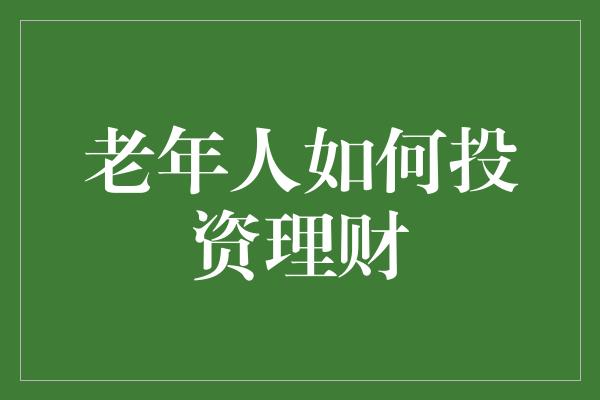 老年人如何投资理财